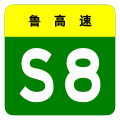 鲁高速

S8